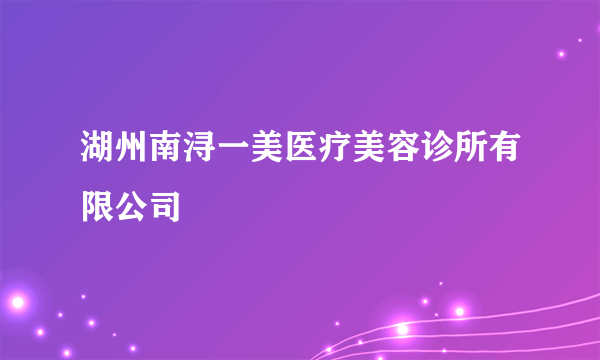 湖州南浔一美医疗美容诊所有限公司